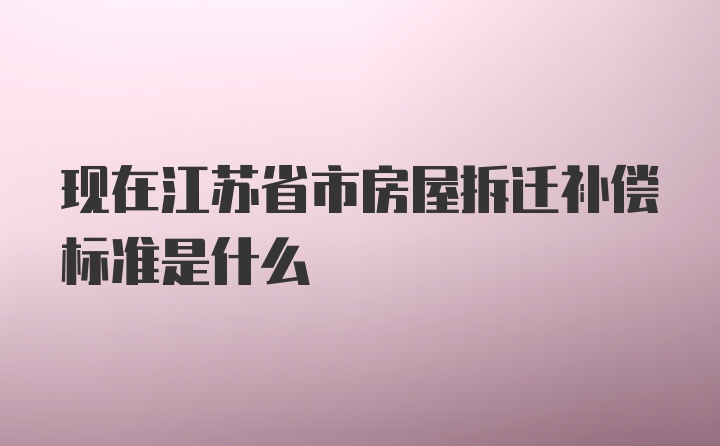 现在江苏省市房屋拆迁补偿标准是什么